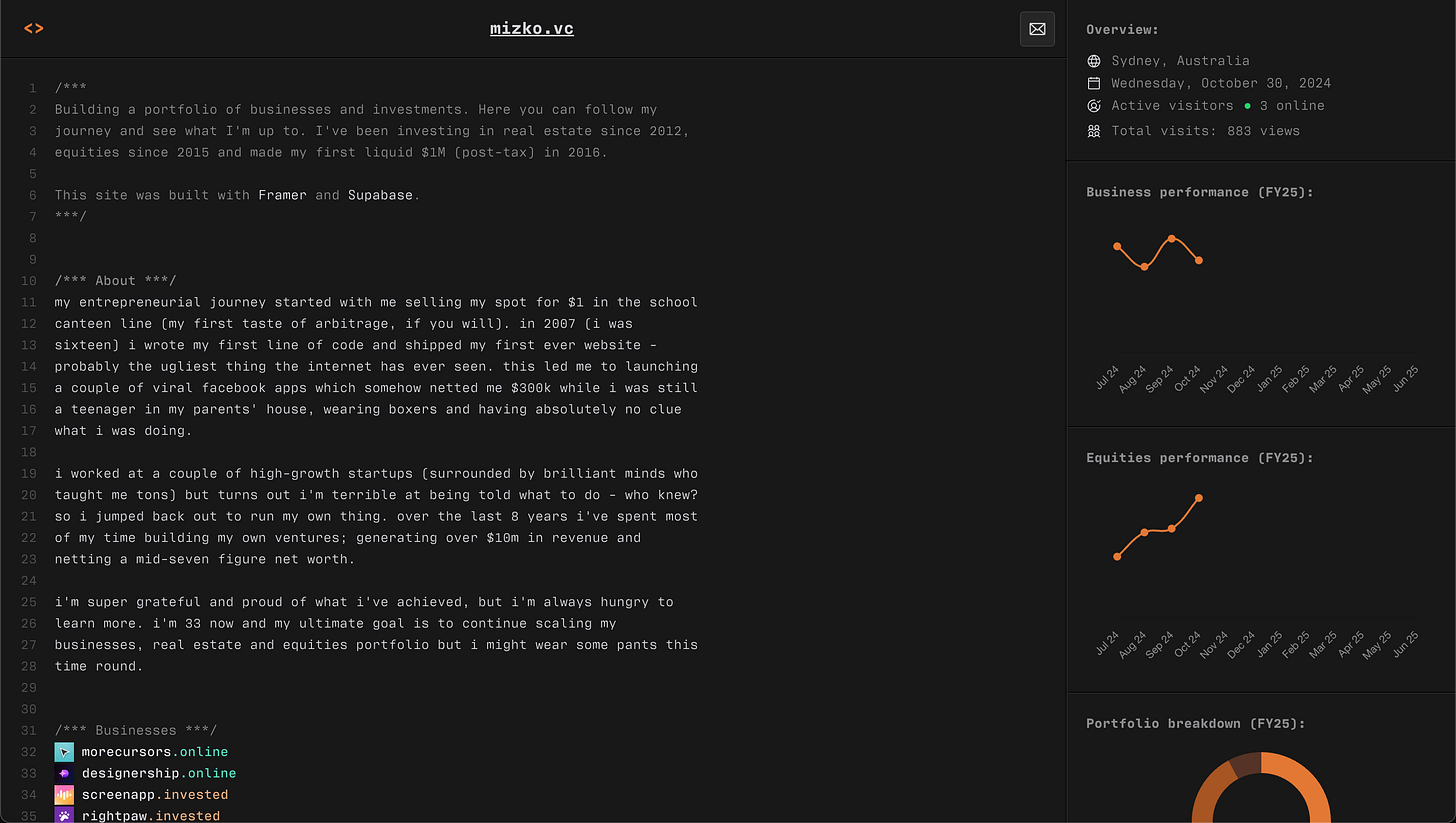 <>

mizko.vc

1 /***
2 Building a portfolio of businesses and investments. Here you can follow my
3 journey and see what I'm up to. I've been investing in real estate since 2012,
4 equities since 2015 and made my first liquid $1M (post-tax) in 2016.
5
6 This site was built with Framer and Supabase.
7 ***/
8
9
10 /*** About ***/
11 my entrepreneurial journey started with me selling my spot for $1 in the school
12 canteen line (my first taste of arbitrage, if you will). in 2007 (i was
13 sixteen) i wrote my first line of code and shipped my first ever website -
14 probably the ugliest thing the internet has ever seen. this led me to launching
15 a couple of viral facebook apps which somehow netted me $300k while i was still
16 a teenager in my parents' house, wearing boxers and having absolutely no clue
17 what i was doing.
18
19 i worked at a couple of high-growth startups (surrounded by brilliant minds who
20 taught me tons) but turns out i'm terrible at being told what to do - who knew?
21 so i jumped back out to run my own thing. over the last 8 years i've spent most
22 of my time building my own ventures; generating over $10m in revenue and
23 netting a mid-seven figure net worth.
24
25 i'm super grateful and proud of what i've achieved, but i'm always hungry to
26 learn more. i'm 33 now and my ultimate goal is to continue scaling my
27 businesses, real estate and equities portfolio but i might wear some pants this
28 time round.
29
30
31 /*** Businesses ***/
32 morecursors.online
33 designership.online
34 screenapp.invested
35 rightpaw.invested

Overview:
Sydney, Australia
Wednesday, October 30, 2024
Active visitors • 3 online
Total visits: 883 views

Business performance (FY25):
Jul 24 Aug 24 Sep 24 Oct 24 Nov 24 Dec 24 Jan 25 Feb 25 Mar 25 Apr 25 May 25 Jun 25

Equities performance (FY25):
Jul 24 Aug 24 Sep 24 Oct 24 Nov 24 Dec 24 Jan 25 Feb 25 Mar 25 Apr 25 May 25 Jun 25

Portfolio breakdown (FY25):